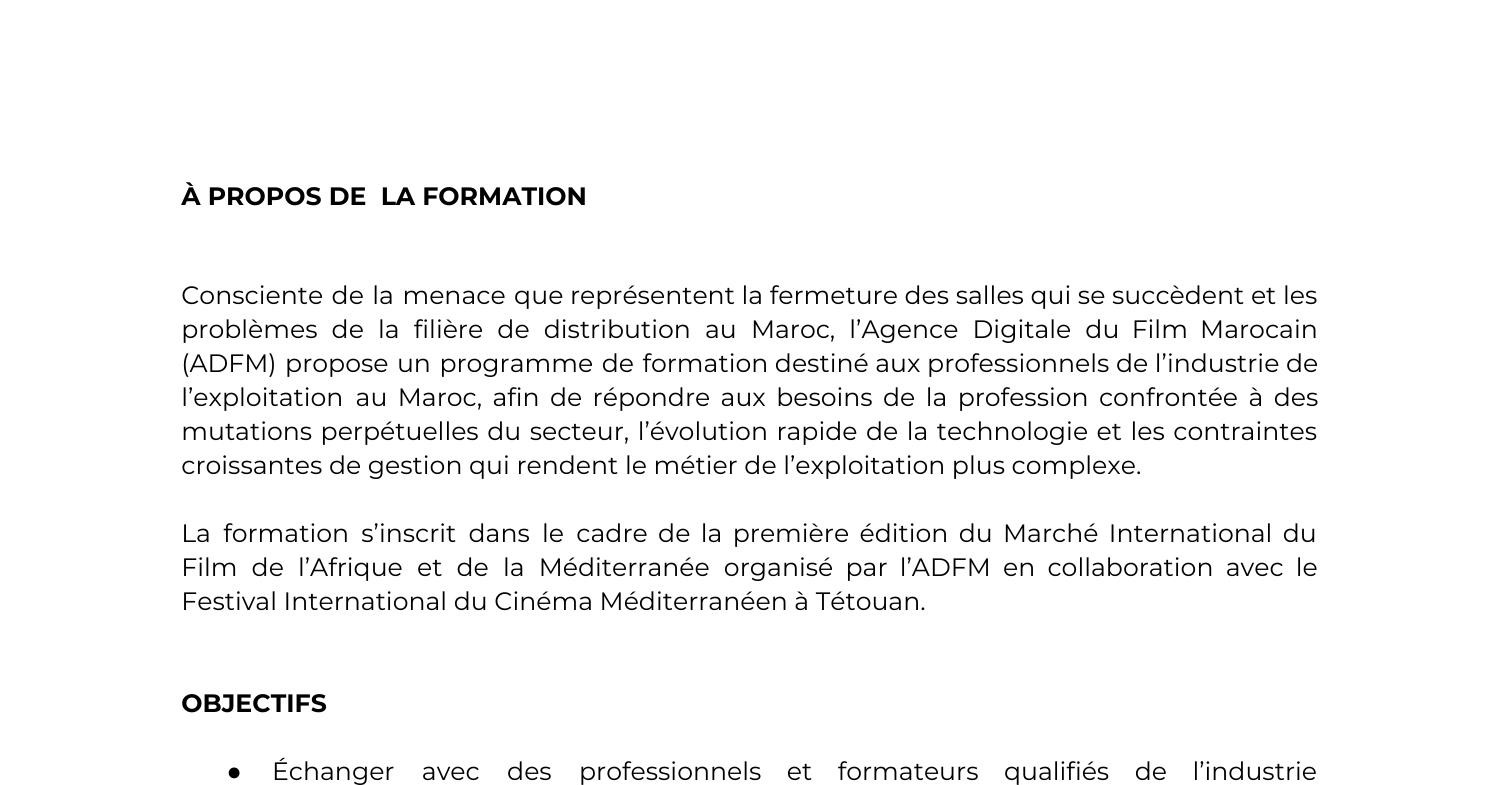 À PROPOS DE LA FORMATION

Consciente de la menace que représentent la fermeture des salles qui se succèdent et les problèmes de la filière de distribution au Maroc, l'Agence Digitale du Film Marocain (ADFM) propose un programme de formation destiné aux professionnels de l'industrie de l'exploitation au Maroc, afin de répondre aux besoins de la profession confrontée à des mutations perpétuelles du secteur, l'évolution rapide de la technologie et les contraintes croissantes de gestion qui rendent le métier de l'exploitation plus complexe.

La formation s'inscrit dans le cadre de la première édition du Marché International du Film de l'Afrique et de la Méditerranée organisé par l'ADFM en collaboration avec le Festival International du Cinéma Méditerranéen à Tétouan.

OBJECTIFS

● Échanger avec des professionnels et formateurs qualifiés de l'industrie